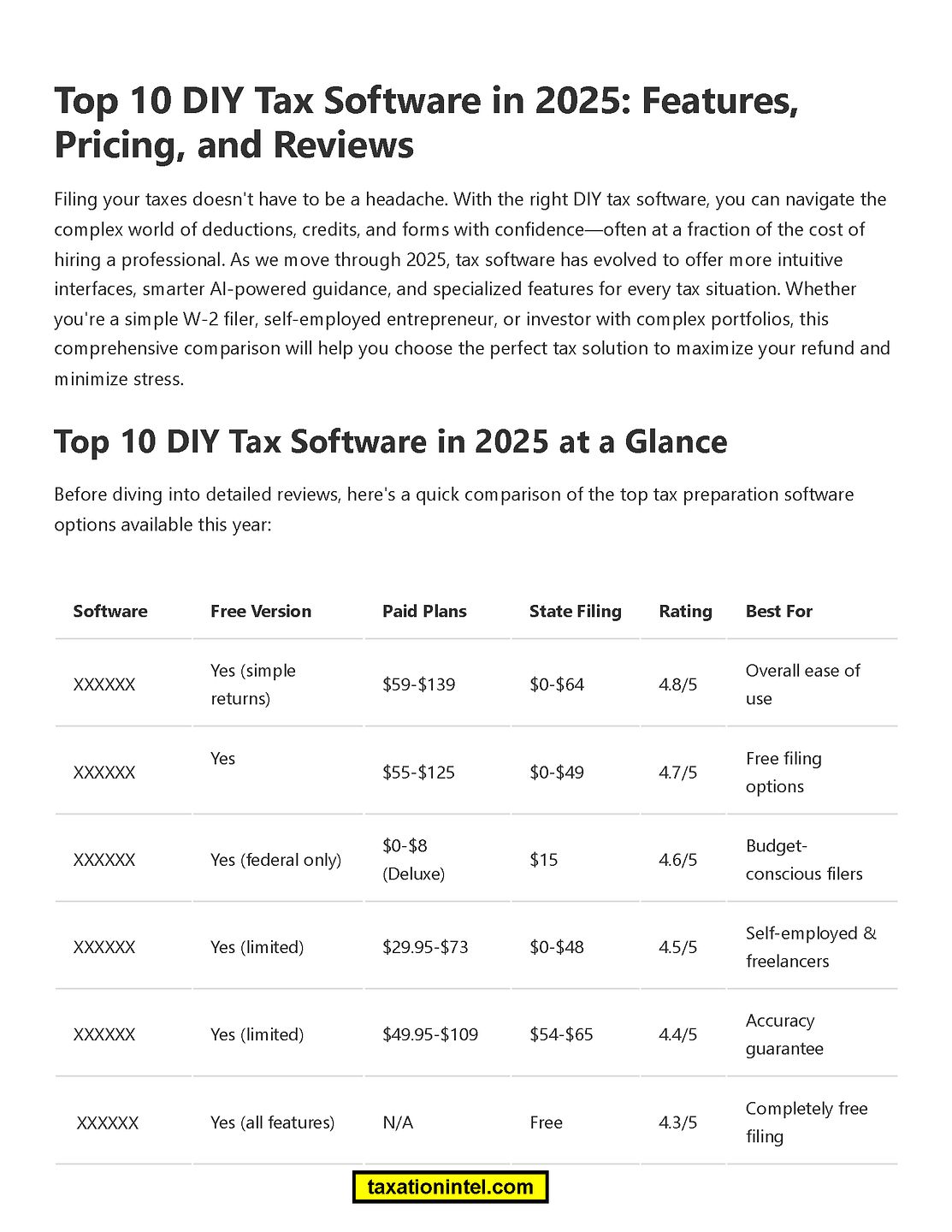 Top 10 DIY Tax Software in 2025: Features, Pricing, and Reviews

Filing your taxes doesn't have to be a headache. With the right DIY tax software, you can navigate the complex world of deductions, credits, and forms with confidence—often at a fraction of the cost of hiring a professional. As we move through 2025, tax software has evolved to offer more intuitive interfaces, smarter AI-powered guidance, and specialized features for every tax situation. Whether you're a simple W-2 filer, self-employed entrepreneur, or investor with complex portfolios, this comprehensive comparison will help you choose the perfect tax solution to maximize your refund and minimize stress.

Top 10 DIY Tax Software in 2025 at a Glance

Before diving into detailed reviews, here's a quick comparison of the top tax preparation software options available this year:

| Software | Free Version | Paid Plans | State Filing | Rating | Best For |
|---|---|---|---|---|---|
| XXXXXX | Yes (simple returns) | $59-$139 | $0-$64 | 4.8/5 | Overall ease of use |
| XXXXXX | Yes | $55-$125 | $0-$49 | 4.7/5 | Free filing options |
| XXXXXX | Yes (federal only) | $0-$8 (Deluxe) | $15 | 4.6/5 | Budget-conscious filers |
| XXXXXX | Yes (limited) | $29.95-$73 | $0-$48 | 4.5/5 | Self-employed & freelancers |
| XXXXXX | Yes (limited) | $49.95-$109 | $54-$65 | 4.4/5 | Accuracy guarantee |
| XXXXXX | Yes (all features) | N/A | Free | 4.3/5 | Completely free filing |

taxationintel.com